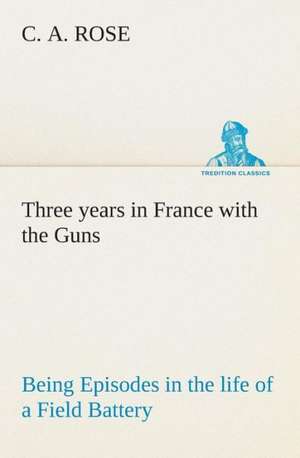 C. A. ROSE

TREDITION CLASSICS

Three years in France with the Guns

Being Episodes in the life of a Field Battery